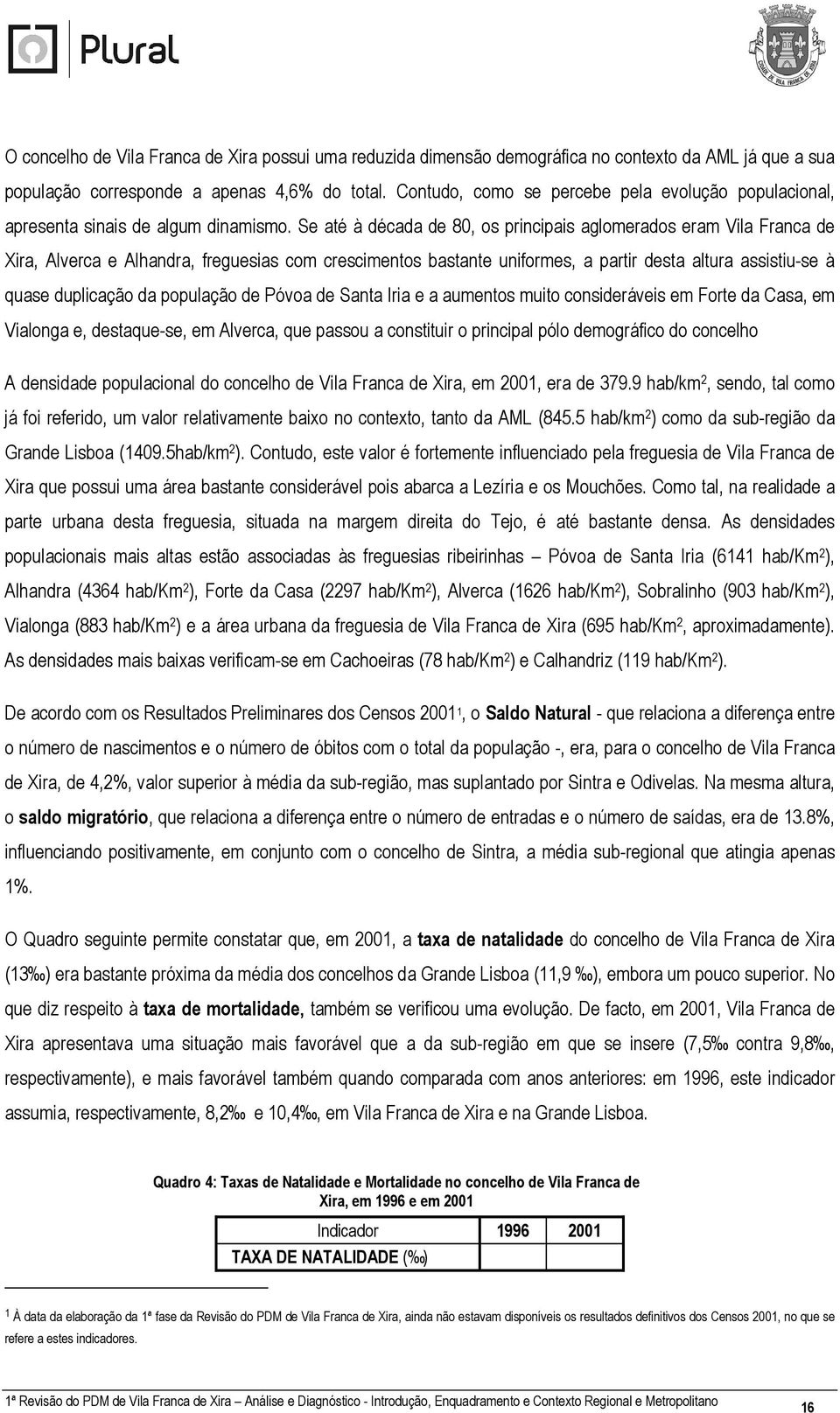 Plural

O concelho de Vila Franca de Xira possui uma reduzida dimensão demográfica no contexto da AML já que a sua população corresponde a apenas 4,6% do total. Contudo, como se percebe pela evolução populacional, apresenta sinais de algum dinamismo. Se até à década de 80, os principais aglomerados eram Vila Franca de Xira, Alverca e Alhandra, freguesias com crescimentos bastante uniformes, a partir desta altura assistiu-se à quase duplicação da população de Póvoa de Santa Iria e a aumentos muito consideráveis em Forte da Casa, em Vialonga e, destaque-se, em Alverca, que passou a constituir o principal pólo demográfico do concelho

A densidade populacional do concelho de Vila Franca de Xira, em 2001, era de 379.9 hab/km$^2$, sendo, tal como já foi referido, um valor relativamente baixo no contexto, tanto da AML (845.5 hab/km$^2$) como da sub-região da Grande Lisboa (1409.5hab/km$^2$). Contudo, este valor é fortemente influenciado pela freguesia de Vila Franca de Xira que possui uma área bastante considerável pois abarca a Lezíria e os Mouchões. Como tal, na realidade a parte urbana desta freguesia, situada na margem direita do Tejo, é até bastante densa. As densidades populacionais mais altas estão associadas às freguesias ribeirinhas – Póvoa de Santa Iria (6141 hab/Km$^2$), Alhandra (4364 hab/Km$^2$), Forte da Casa (2297 hab/Km$^2$), Alverca (1626 hab/Km$^2$), Sobralinho (903 hab/Km$^2$), Vialonga (883 hab/Km$^2$) e a área urbana da freguesia de Vila Franca de Xira (695 hab/Km$^2$, aproximadamente). As densidades mais baixas verificam-se em Cachoeiras (78 hab/Km$^2$) e Calhandriz (119 hab/Km$^2$).

De acordo com os Resultados Preliminares dos Censos 2001$^1$, o Saldo Natural - que relaciona a diferença entre o número de nascimentos e o número de óbitos com o total da população -, era, para o concelho de Vila Franca de Xira, de 4,2%, valor superior à média da sub-região, mas suplantado por Sintra e Odivelas. Na mesma altura, o saldo migratório, que relaciona a diferença entre o número de entradas e o número de saídas, era de 13.8%, influenciando positivamente, em conjunto com o concelho de Sintra, a média sub-regional que atingia apenas 1%.

O Quadro seguinte permite constatar que, em 2001, a taxa de natalidade do concelho de Vila Franca de Xira (13‰) era bastante próxima da média dos concelhos da Grande Lisboa (11,9 ‰), embora um pouco superior. No que diz respeito à taxa de mortalidade, também se verificou uma evolução. De facto, em 2001, Vila Franca de Xira apresentava uma situação mais favorável que a da sub-região em que se insere (7,5‰ contra 9,8‰, respectivamente), e mais favorável também quando comparada com anos anteriores: em 1996, este indicador assumia, respectivamente, 8,2‰ e 10,4‰, em Vila Franca de Xira e na Grande Lisboa.

Quadro 4: Taxas de Natalidade e Mortalidade no concelho de Vila Franca de Xira, em 1996 e em 2001

| Indicador | 1996 | 2001 |
|---|---|---|
| TAXA DE NATALIDADE (‰) | | |

$^1$ À data da elaboração da 1ª fase da Revisão do PDM de Vila Franca de Xira, ainda não estavam disponíveis os resultados definitivos dos Censos 2001, no que se refere a estes indicadores.

1ª Revisão do PDM de Vila Franca de Xira – Análise e Diagnóstico - Introdução, Enquadramento e Contexto Regional e Metropolitano 16